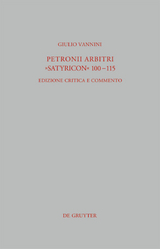 GIULIO VANNINI

PETRONII ARBITRI
»SATYRICON« 100–115

EDIZIONE CRITICA E COMMENTO

DE GRUYTER